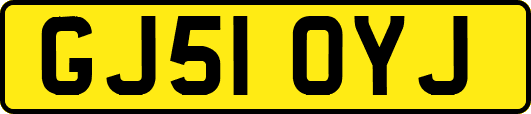 GJ51 OYJ